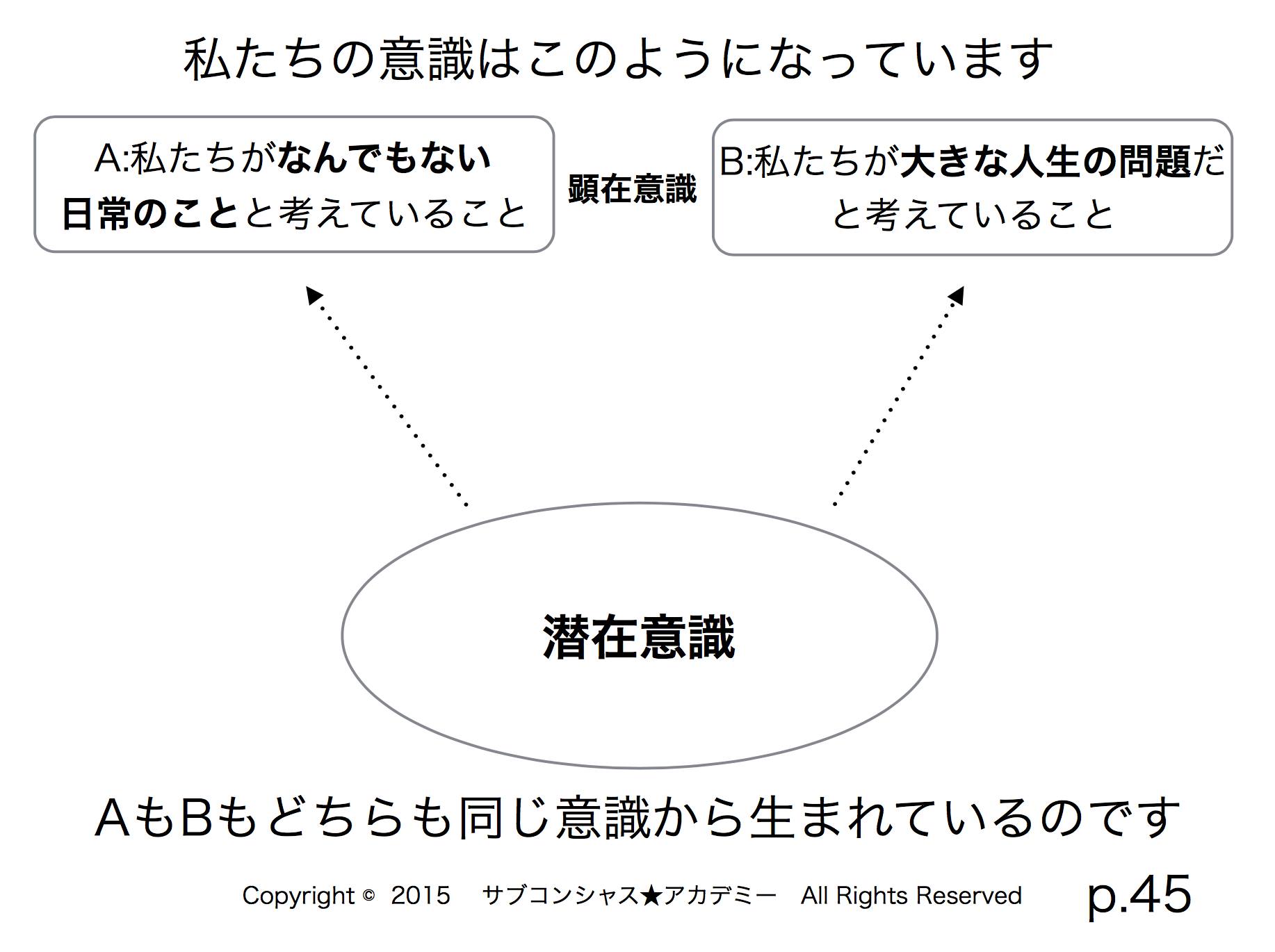 私たちの意識はこのようになっています

A:私たちがなんでもない日常のことと考えていること

顕在意識

B:私たちが大きな人生の問題だと考えていること

潜在意識

AもBもどちらも同じ意識から生まれているのです

Copyright © 2015 サブコンシャス★アカデミー All Rights Reserved

p.45